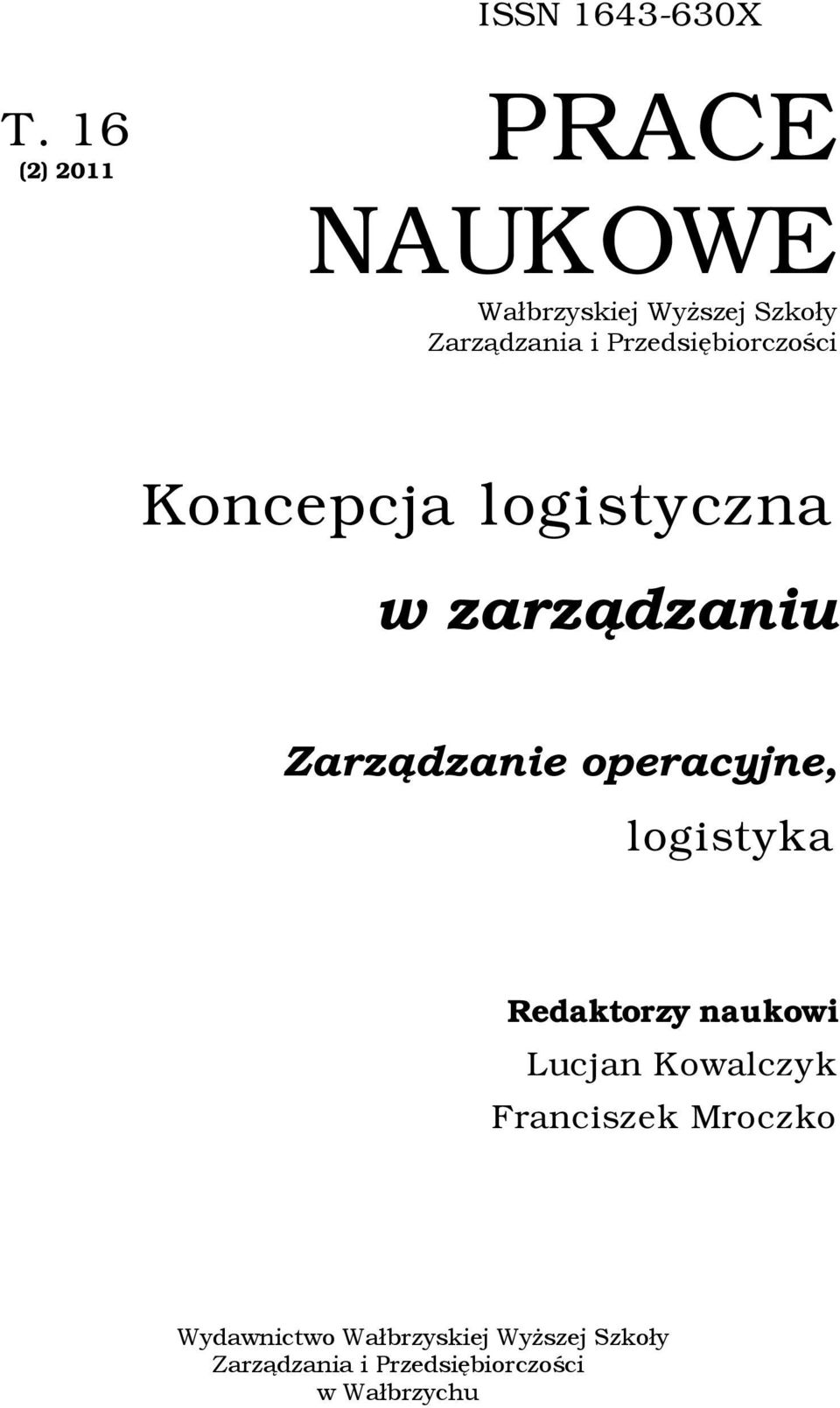 ISSN 1643-630X

T. 16
(2) 2011

PRACE
NAUKOWE

Wałbrzyskiej Wyższej Szkoły
Zarządzania i Przedsiębiorczości

Koncepcja logistyczna
w zarządzaniu

Zarządzanie operacyjne,
logistyka

Redaktorzy naukowi
Lucjan Kowalczyk
Franciszek Mroczko

Wydawnictwo Wałbrzyskiej Wyższej Szkoły
Zarządzania i Przedsiębiorczości
w Wałbrzychu